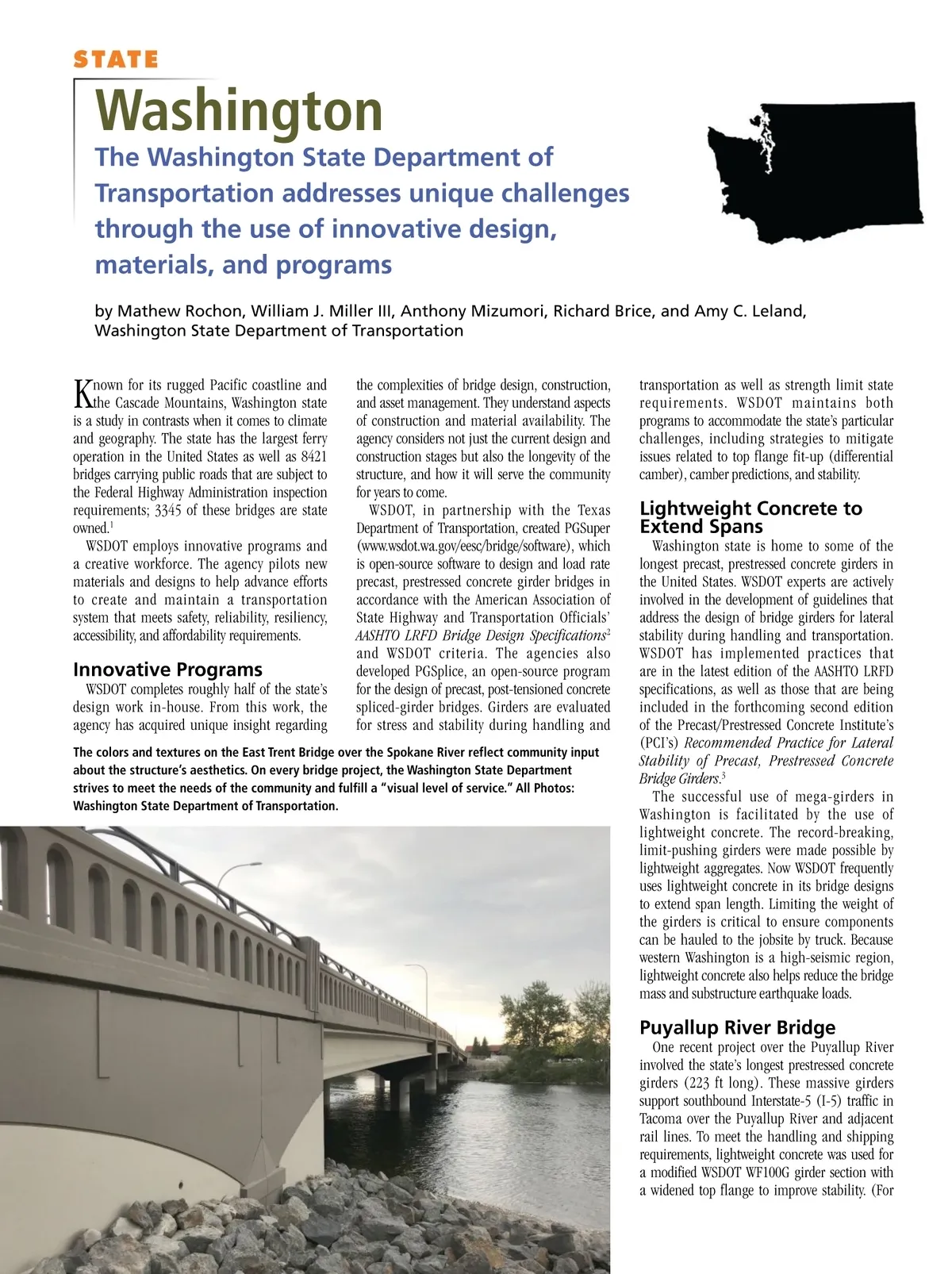 STATE

Washington

The Washington State Department of Transportation addresses unique challenges through the use of innovative design, materials, and programs

by Mathew Rochon, William J. Miller III, Anthony Mizumori, Richard Brice, and Amy C. Leland, Washington State Department of Transportation

Known for its rugged Pacific coastline and the Cascade Mountains, Washington state is a study in contrasts when it comes to climate and geography. The state has the largest ferry operation in the United States as well as 8421 bridges carrying public roads that are subject to the Federal Highway Administration inspection requirements; 3345 of these bridges are state owned.$^1$

WSDOT employs innovative programs and a creative workforce. The agency pilots new materials and designs to help advance efforts to create and maintain a transportation system that meets safety, reliability, resiliency, accessibility, and affordability requirements.

Innovative Programs

WSDOT completes roughly half of the state's design work in-house. From this work, the agency has acquired unique insight regarding the complexities of bridge design, construction, and asset management. They understand aspects of construction and material availability. The agency considers not just the current design and construction stages but also the longevity of the structure, and how it will serve the community for years to come.

WSDOT, in partnership with the Texas Department of Transportation, created PGSuper (www.wsdot.wa.gov/eesc/bridge/software), which is open-source software to design and load rate precast, prestressed concrete girder bridges in accordance with the American Association of State Highway and Transportation Officials' AASHTO LRFD Bridge Design Specifications$^2$ and WSDOT criteria. The agencies also developed PGSplice, an open-source program for the design of precast, post-tensioned concrete spliced-girder bridges. Girders are evaluated for stress and stability during handling and transportation as well as strength limit state requirements. WSDOT maintains both programs to accommodate the state's particular challenges, including strategies to mitigate issues related to top flange fit-up (differential camber), camber predictions, and stability.

Lightweight Concrete to Extend Spans

Washington state is home to some of the longest precast, prestressed concrete girders in the United States. WSDOT experts are actively involved in the development of guidelines that address the design of bridge girders for lateral stability during handling and transportation. WSDOT has implemented practices that are in the latest edition of the AASHTO LRFD specifications, as well as those that are being included in the forthcoming second edition of the Precast/Prestressed Concrete Institute's (PCI's) Recommended Practice for Lateral Stability of Precast, Prestressed Concrete Bridge Girders.$^3$

The successful use of mega-girders in Washington is facilitated by the use of lightweight concrete. The record-breaking, limit-pushing girders were made possible by lightweight aggregates. Now WSDOT frequently uses lightweight concrete in its bridge designs to extend span length. Limiting the weight of the girders is critical to ensure components can be hauled to the jobsite by truck. Because western Washington is a high-seismic region, lightweight concrete also helps reduce the bridge mass and substructure earthquake loads.

Puyallup River Bridge

One recent project over the Puyallup River involved the state's longest prestressed concrete girders (223 ft long). These massive girders support southbound Interstate-5 (I-5) traffic in Tacoma over the Puyallup River and adjacent rail lines. To meet the handling and shipping requirements, lightweight concrete was used for a modified WSDOT WF100G girder section with a widened top flange to improve stability. (For

The colors and textures on the East Trent Bridge over the Spokane River reflect community input about the structure's aesthetics. On every bridge project, the Washington State Department strives to meet the needs of the community and fulfill a "visual level of service." All Photos: Washington State Department of Transportation.